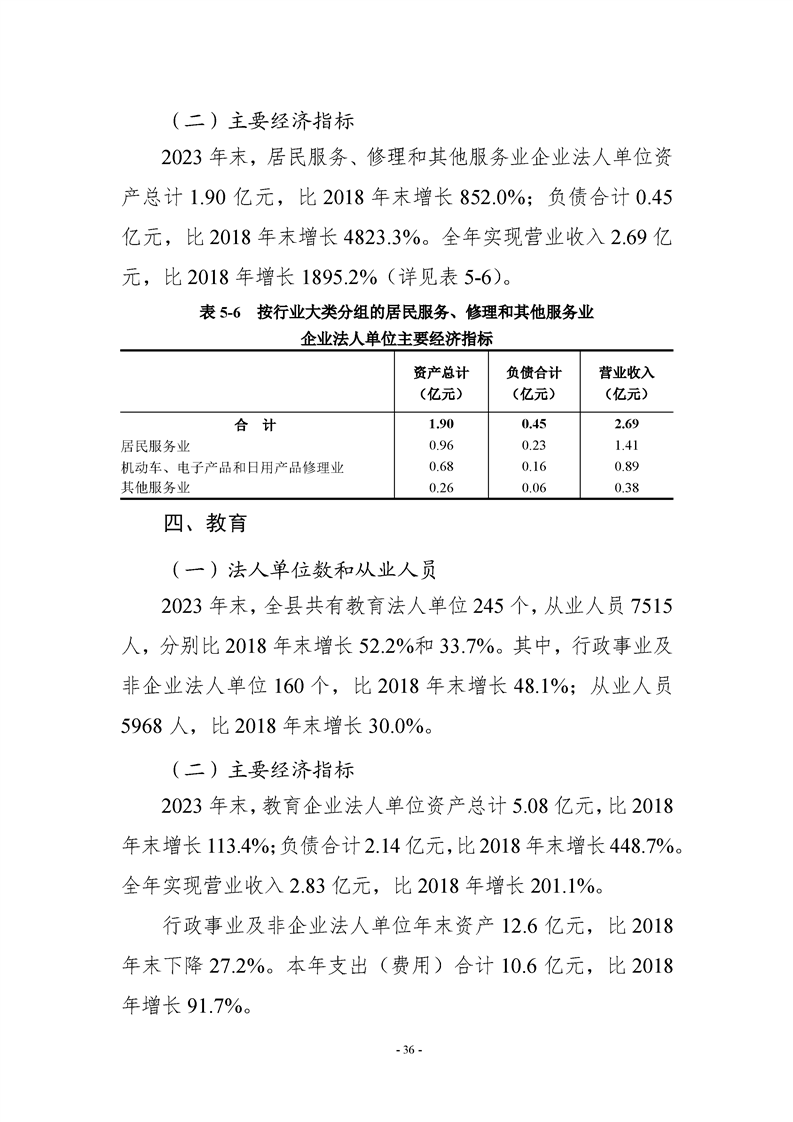 （二）主要经济指标

2023 年末，居民服务、修理和其他服务业企业法人单位资产总计 1.90 亿元，比 2018 年末增长 852.0%；负债合计 0.45 亿元，比 2018 年末增长 4823.3%。全年实现营业收入 2.69 亿元，比 2018 年增长 1895.2%（详见表 5-6）。

表 5-6 按行业大类分组的居民服务、修理和其他服务业企业法人单位主要经济指标

| | 资产总计（亿元） | 负债合计（亿元） | 营业收入（亿元） |
|---|---|---|---|
| 合 计 | 1.90 | 0.45 | 2.69 |
| 居民服务业 | 0.96 | 0.23 | 1.41 |
| 机动车、电子产品和日用产品修理业 | 0.68 | 0.16 | 0.89 |
| 其他服务业 | 0.26 | 0.06 | 0.38 |

四、教育

（一）法人单位数和从业人员

2023 年末，全县共有教育法人单位 245 个，从业人员 7515 人，分别比 2018 年末增长 52.2%和 33.7%。其中，行政事业及非企业法人单位 160 个，比 2018 年末增长 48.1%；从业人员 5968 人，比 2018 年末增长 30.0%。

（二）主要经济指标

2023 年末，教育企业法人单位资产总计 5.08 亿元，比 2018 年末增长 113.4%；负债合计 2.14 亿元，比 2018 年末增长 448.7%。全年实现营业收入 2.83 亿元，比 2018 年增长 201.1%。

行政事业及非企业法人单位年末资产 12.6 亿元，比 2018 年末下降 27.2%。本年支出（费用）合计 10.6 亿元，比 2018 年增长 91.7%。

- 36 -